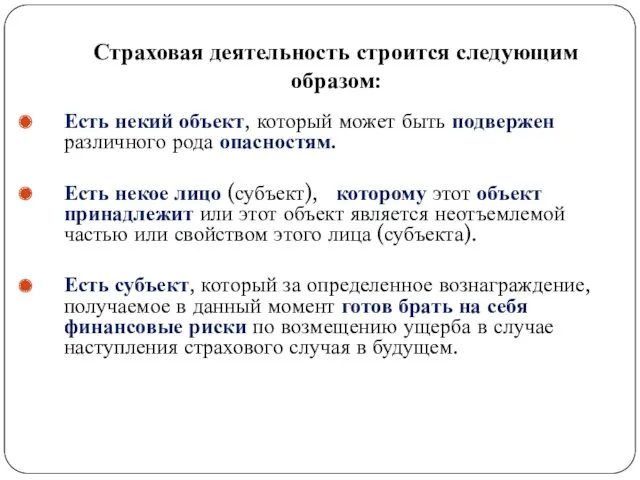 Страховая деятельность строится следующим образом:

Есть некий объект, который может быть подвержен различного рода опасностям.

Есть некое лицо (субъект), которому этот объект принадлежит или этот объект является неотъемлемой частью или свойством этого лица (субъекта).

Есть субъект, который за определенное вознаграждение, получаемое в данный момент готов брать на себя финансовые риски по возмещению ущерба в случае наступления страхового случая в будущем.